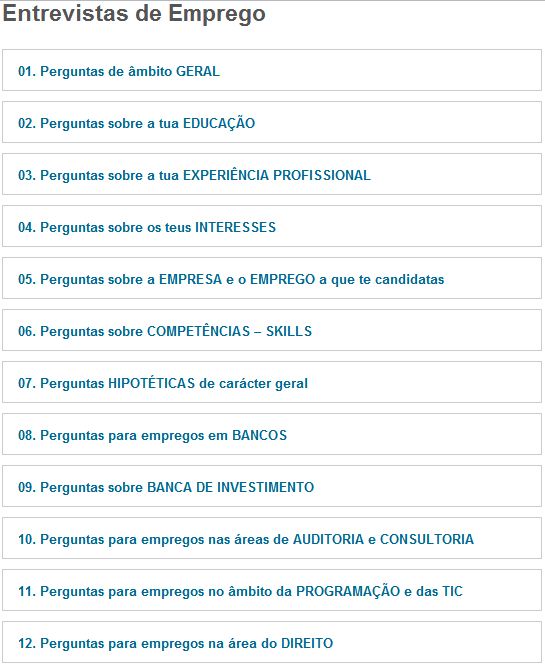 Entrevistas de Emprego

01. Perguntas de âmbito GERAL

02. Perguntas sobre a tua EDUCAÇÃO

03. Perguntas sobre a tua EXPERIÊNCIA PROFISSIONAL

04. Perguntas sobre os teus INTERESSES

05. Perguntas sobre a EMPRESA e o EMPREGO a que te candidatas

06. Perguntas sobre COMPETÊNCIAS – SKILLS

07. Perguntas HIPOTÉTICAS de carácter geral

08. Perguntas para empregos em BANCOS

09. Perguntas sobre BANCA DE INVESTIMENTO

10. Perguntas para empregos nas áreas de AUDITORIA e CONSULTORIA

11. Perguntas para empregos no âmbito da PROGRAMAÇÃO e das TIC

12. Perguntas para empregos na área do DIREITO